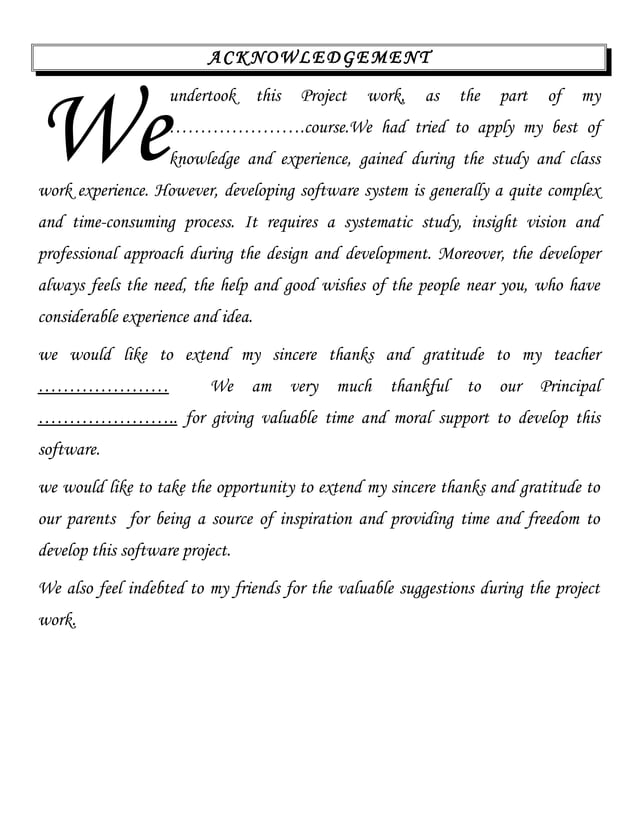 ACKNOWLEDGEMENT

We undertook this Project work, as the part of my ………………….course.We had tried to apply my best of knowledge and experience, gained during the study and class work experience. However, developing software system is generally a quite complex and time-consuming process. It requires a systematic study, insight vision and professional approach during the design and development. Moreover, the developer always feels the need, the help and good wishes of the people near you, who have considerable experience and idea.

we would like to extend my sincere thanks and gratitude to my teacher ………………… We am very much thankful to our Principal ………………….. for giving valuable time and moral support to develop this software.

we would like to take the opportunity to extend my sincere thanks and gratitude to our parents for being a source of inspiration and providing time and freedom to develop this software project.

We also feel indebted to my friends for the valuable suggestions during the project work.